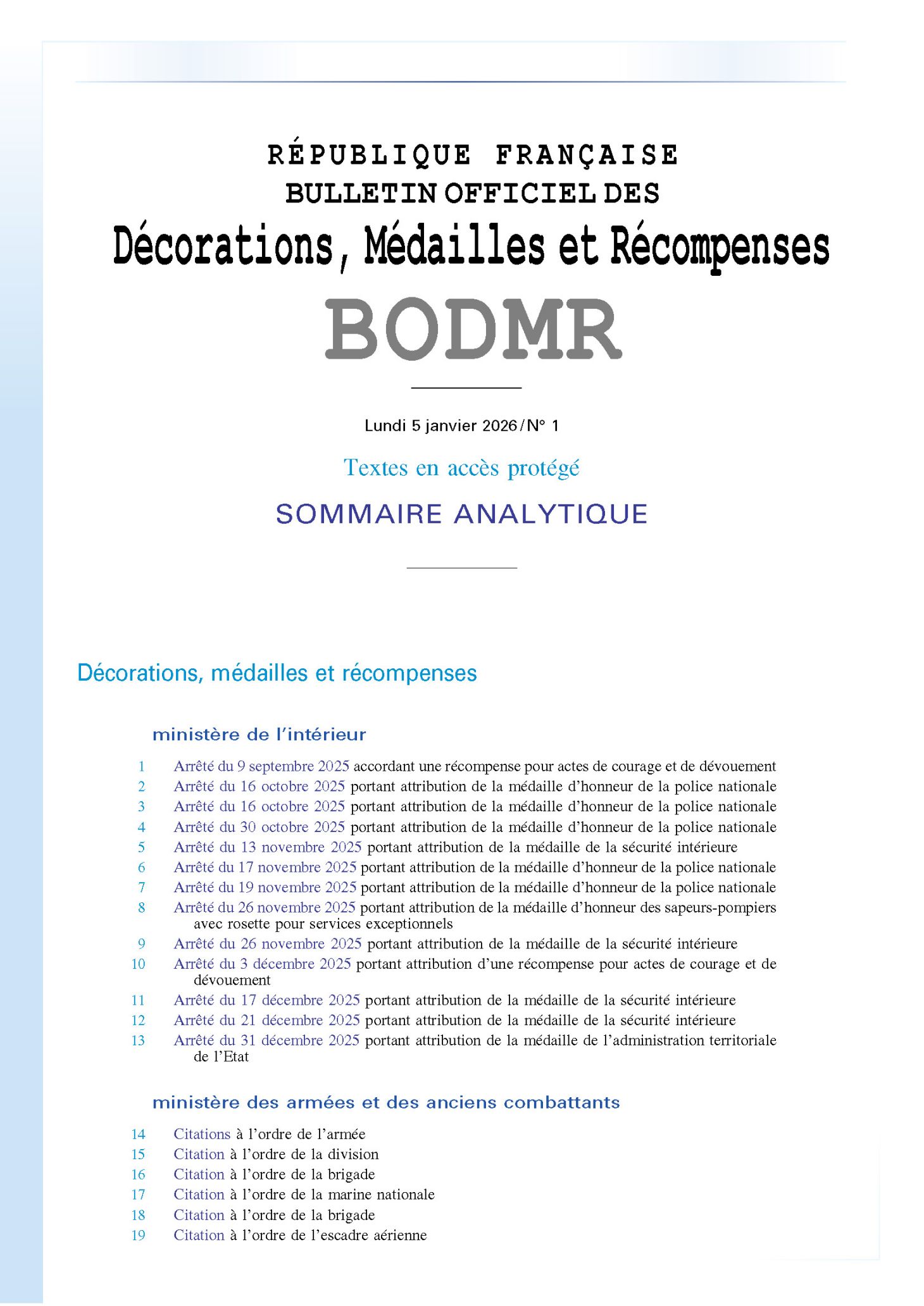 RÉPUBLIQUE FRANÇAISE
BULLETIN OFFICIEL DES
Décorations, Médailles et Récompenses
BODMR

Lundi 5 janvier 2026 / N° 1

Textes en accès protégé

SOMMAIRE ANALYTIQUE

Décorations, médailles et récompenses

ministère de l'intérieur

1 Arrêté du 9 septembre 2025 accordant une récompense pour actes de courage et de dévouement
2 Arrêté du 16 octobre 2025 portant attribution de la médaille d'honneur de la police nationale
3 Arrêté du 16 octobre 2025 portant attribution de la médaille d'honneur de la police nationale
4 Arrêté du 30 octobre 2025 portant attribution de la médaille d'honneur de la police nationale
5 Arrêté du 13 novembre 2025 portant attribution de la médaille de la sécurité intérieure
6 Arrêté du 17 novembre 2025 portant attribution de la médaille d'honneur de la police nationale
7 Arrêté du 19 novembre 2025 portant attribution de la médaille d'honneur de la police nationale
8 Arrêté du 26 novembre 2025 portant attribution de la médaille d'honneur des sapeurs-pompiers avec rosette pour services exceptionnels
9 Arrêté du 26 novembre 2025 portant attribution de la médaille de la sécurité intérieure
10 Arrêté du 3 décembre 2025 portant attribution d'une récompense pour actes de courage et de dévouement
11 Arrêté du 17 décembre 2025 portant attribution de la médaille de la sécurité intérieure
12 Arrêté du 21 décembre 2025 portant attribution de la médaille de la sécurité intérieure
13 Arrêté du 31 décembre 2025 portant attribution de la médaille de l'administration territoriale de l'Etat

ministère des armées et des anciens combattants

14 Citations à l'ordre de l'armée
15 Citation à l'ordre de la division
16 Citation à l'ordre de la brigade
17 Citation à l'ordre de la marine nationale
18 Citation à l'ordre de la brigade
19 Citation à l'ordre de l'escadre aérienne